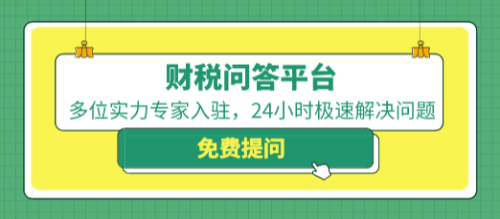 财税问答平台

多位实力专家入驻，24小时极速解决问题

免费提问